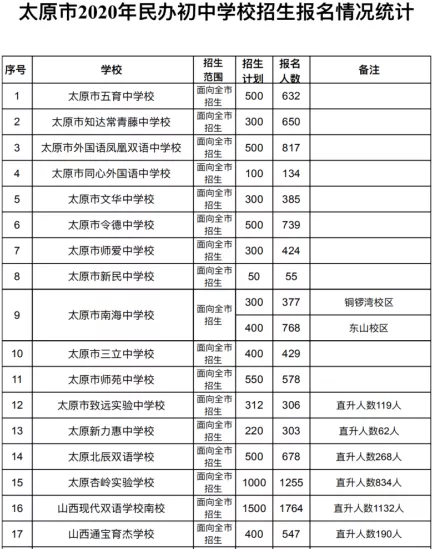 太原市2020年民办初中学校招生报名情况统计

| 序号 | 学校 | 招生范围 | 招生计划 | 报名人数 | 备注 |
|---|---|---|---|---|---|
| 1 | 太原市五育中学校 | 面向全市招生 | 500 | 632 | |
| 2 | 太原市知达常青藤中学校 | 面向全市招生 | 300 | 650 | |
| 3 | 太原市外国语凤凰双语中学校 | 面向全市招生 | 500 | 817 | |
| 4 | 太原市同心外国语中学校 | 面向全市招生 | 100 | 134 | |
| 5 | 太原市文华中学校 | 面向全市招生 | 300 | 385 | |
| 6 | 太原市令德中学校 | 面向全市招生 | 500 | 739 | |
| 7 | 太原市师爱中学校 | 面向全市招生 | 300 | 424 | |
| 8 | 太原市新民中学校 | 面向全市招生 | 50 | 55 | |
| 9 | 太原市南海中学校 | 面向全市招生 | 300 | 377 | 铜锣湾校区 |
| | | | 400 | 768 | 东山校区 |
| 10 | 太原市三立中学校 | 面向全市招生 | 400 | 429 | |
| 11 | 太原市师苑中学校 | 面向全市招生 | 550 | 578 | |
| 12 | 太原市致远实验中学校 | 面向全市招生 | 312 | 306 | 直升人数119人 |
| 13 | 太原新力惠中学校 | 面向全市招生 | 220 | 303 | 直升人数62人 |
| 14 | 太原北辰双语学校 | 面向全市招生 | 500 | 678 | 直升人数268人 |
| 15 | 太原杏岭实验学校 | 面向全市招生 | 1000 | 1255 | 直升人数834人 |
| 16 | 山西现代双语学校南校 | 面向全市招生 | 1500 | 1764 | 直升人数1132人 |
| 17 | 山西通宝育杰学校 | 面向全市招生 | 400 | 547 | 直升人数190人 |